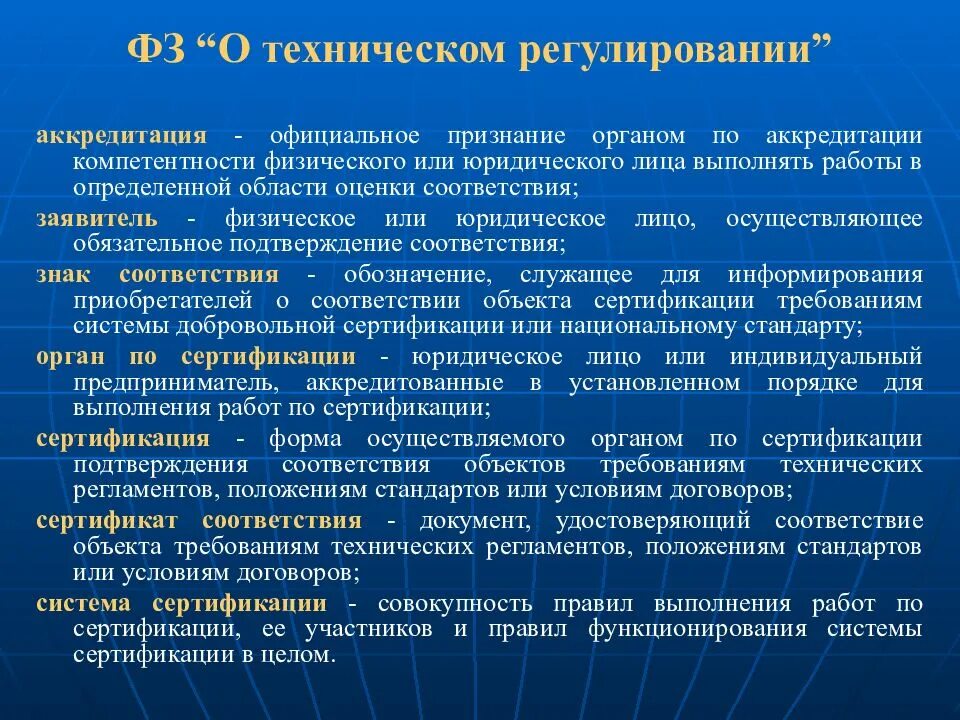 ФЗ “О техническом регулировании”

аккредитация - официальное признание органом по аккредитации компетентности физического или юридического лица выполнять работы в определенной области оценки соответствия;

заявитель - физическое или юридическое лицо, осуществляющее обязательное подтверждение соответствия;

знак соответствия - обозначение, служащее для информирования приобретателей о соответствии объекта сертификации требованиям системы добровольной сертификации или национальному стандарту;

орган по сертификации - юридическое лицо или индивидуальный предприниматель, аккредитованные в установленном порядке для выполнения работ по сертификации;

сертификация - форма осуществляемого органом по сертификации подтверждения соответствия объектов требованиям технических регламентов, положениям стандартов или условиям договоров;

сертификат соответствия - документ, удостоверяющий соответствие объекта требованиям технических регламентов, положениям стандартов или условиям договоров;

система сертификации - совокупность правил выполнения работ по сертификации, ее участников и правил функционирования системы сертификации в целом.